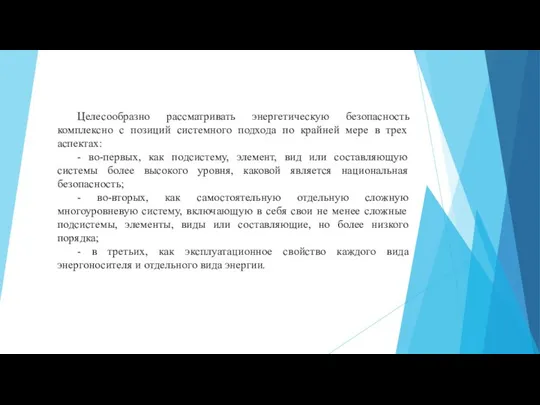 Целесообразно рассматривать энергетическую безопасность комплексно с позиций системного подхода по крайней мере в трех аспектах:

- во-первых, как подсистему, элемент, вид или составляющую системы более высокого уровня, каковой является национальная безопасность;

- во-вторых, как самостоятельную отдельную сложную многоуровневую систему, включающую в себя свои не менее сложные подсистемы, элементы, виды или составляющие, но более низкого порядка;

- в третьих, как эксплуатационное свойство каждого вида энергоносителя и отдельного вида энергии.